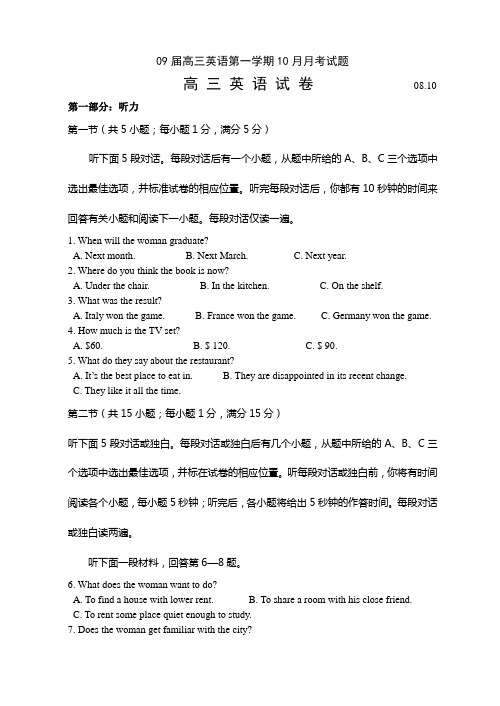 09 届高三英语第一学期 10 月月考试题

高 三 英 语 试 卷 08.10

第一部分：听力

第一节（共 5 小题；每小题 1 分，满分 5 分）

听下面 5 段对话。每段对话后有一个小题，从题中所给的 A、B、C 三个选项中选出最佳选项，并标准试卷的相应位置。听完每段对话后，你都有 10 秒钟的时间来回答有关小题和阅读下一小题。每段对话仅读一遍。

1. When will the woman graduate?
A. Next month. B. Next March. C. Next year.
2. Where do you think the book is now?
A. Under the chair. B. In the kitchen. C. On the shelf.
3. What was the result?
A. Italy won the game. B. France won the game. C. Germany won the game.
4. How much is the TV set?
A. $60. B. $ 120. C. $ 90.
5. What do they say about the restaurant?
A. It's the best place to eat in. B. They are disappointed in its recent change.
C. They like it all the time.

第二节（共 15 小题；每小题 1 分，满分 15 分）

听下面 5 段对话或独白。每段对话或独白后有几个小题，从题中所给的 A、B、C 三个选项中选出最佳选项，并标在试卷的相应位置。听每段对话或独白前，你将有时间阅读各个小题，每小题 5 秒钟；听完后，各小题将给出 5 秒钟的作答时间。每段对话或独白读两遍。

听下面一段材料，回答第 6—8 题。

6. What does the woman want to do?
A. To find a house with lower rent. B. To share a room with his close friend.
C. To rent some place quiet enough to study.
7. Does the woman get familiar with the city?